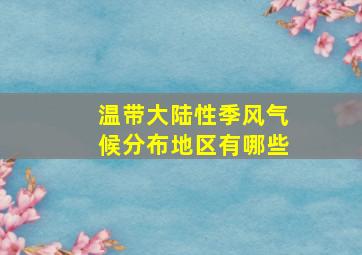 温带大陆性季风气候分布地区有哪些